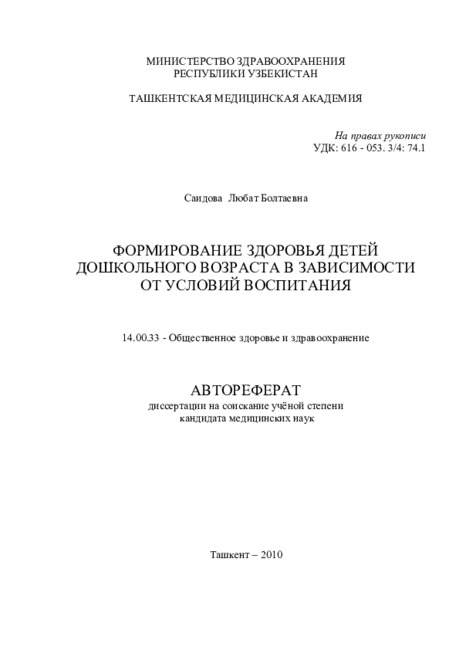 МИНИСТЕРСТВО ЗДРАВООХРАНЕНИЯ
РЕСПУБЛИКИ УЗБЕКИСТАН

ТАШКЕНТСКАЯ МЕДИЦИНСКАЯ АКАДЕМИЯ

На правах рукописи
УДК: 616 - 053. 3/4: 74.1

Саидова Любат Болтаевна

ФОРМИРОВАНИЕ ЗДОРОВЬЯ ДЕТЕЙ ДОШКОЛЬНОГО ВОЗРАСТА В ЗАВИСИМОСТИ ОТ УСЛОВИЙ ВОСПИТАНИЯ

14.00.33 - Общественное здоровье и здравоохранение

АВТОРЕФЕРАТ
диссертации на соискание учёной степени
кандидата медицинских наук

Ташкент – 2010